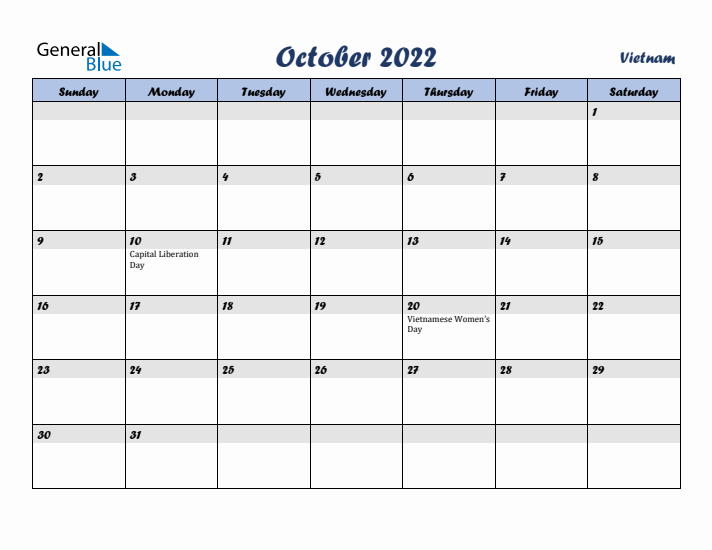 General Blue

October 2022

Vietnam

| Sunday | Monday | Tuesday | Wednesday | Thursday | Friday | Saturday |
|---|---|---|---|---|---|---|
| | | | | | | 1 |
| 2 | 3 | 4 | 5 | 6 | 7 | 8 |
| 9 | 10 Capital Liberation Day | 11 | 12 | 13 | 14 | 15 |
| 16 | 17 | 18 | 19 | 20 Vietnamese Women's Day | 21 | 22 |
| 23 | 24 | 25 | 26 | 27 | 28 | 29 |
| 30 | 31 | | | | | |